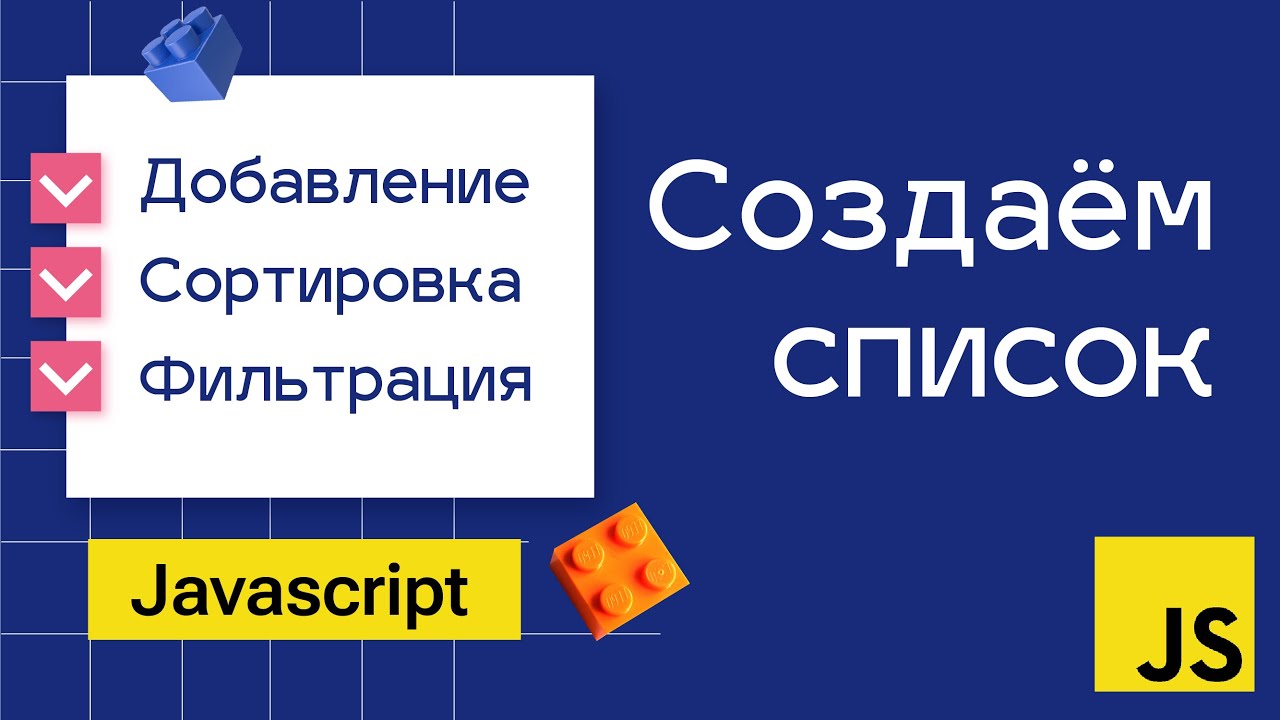 Добавление
Сортировка
Фильтрация

Создаём список

Javascript

JS